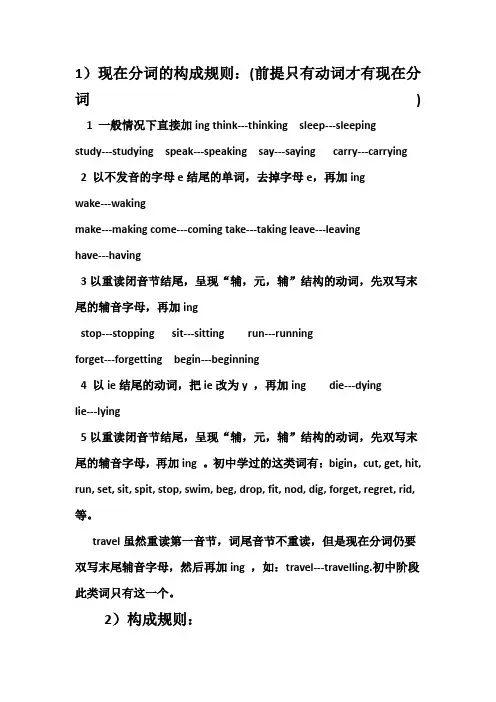 1）现在分词的构成规则：(前提只有动词才有现在分词 )

1 一般情况下直接加 ing think---thinking sleep---sleeping study---studying speak---speaking say---saying carry---carrying

2 以不发音的字母 e 结尾的单词，去掉字母 e，再加 ing wake---waking make---making come---coming take---taking leave---leaving have---having

3 以重读闭音节结尾，呈现“辅，元，辅”结构的动词，先双写末尾的辅音字母，再加 ing

stop---stopping sit---sitting run---running forget---forgetting begin---beginning

4 以 ie 结尾的动词，把 ie 改为 y ，再加 ing die---dying lie---lying

5 以重读闭音节结尾，呈现“辅，元，辅”结构的动词，先双写末尾的辅音字母，再加 ing 。初中学过的这类词有：bigin，cut, get, hit, run, set, sit, spit, stop, swim, beg, drop, fit, nod, dig, forget, regret, rid, 等。

travel 虽然重读第一音节，词尾音节不重读，但是现在分词仍要双写末尾辅音字母，然后再加 ing ，如：travel---travelling.初中阶段此类词只有这一个。

2）构成规则：